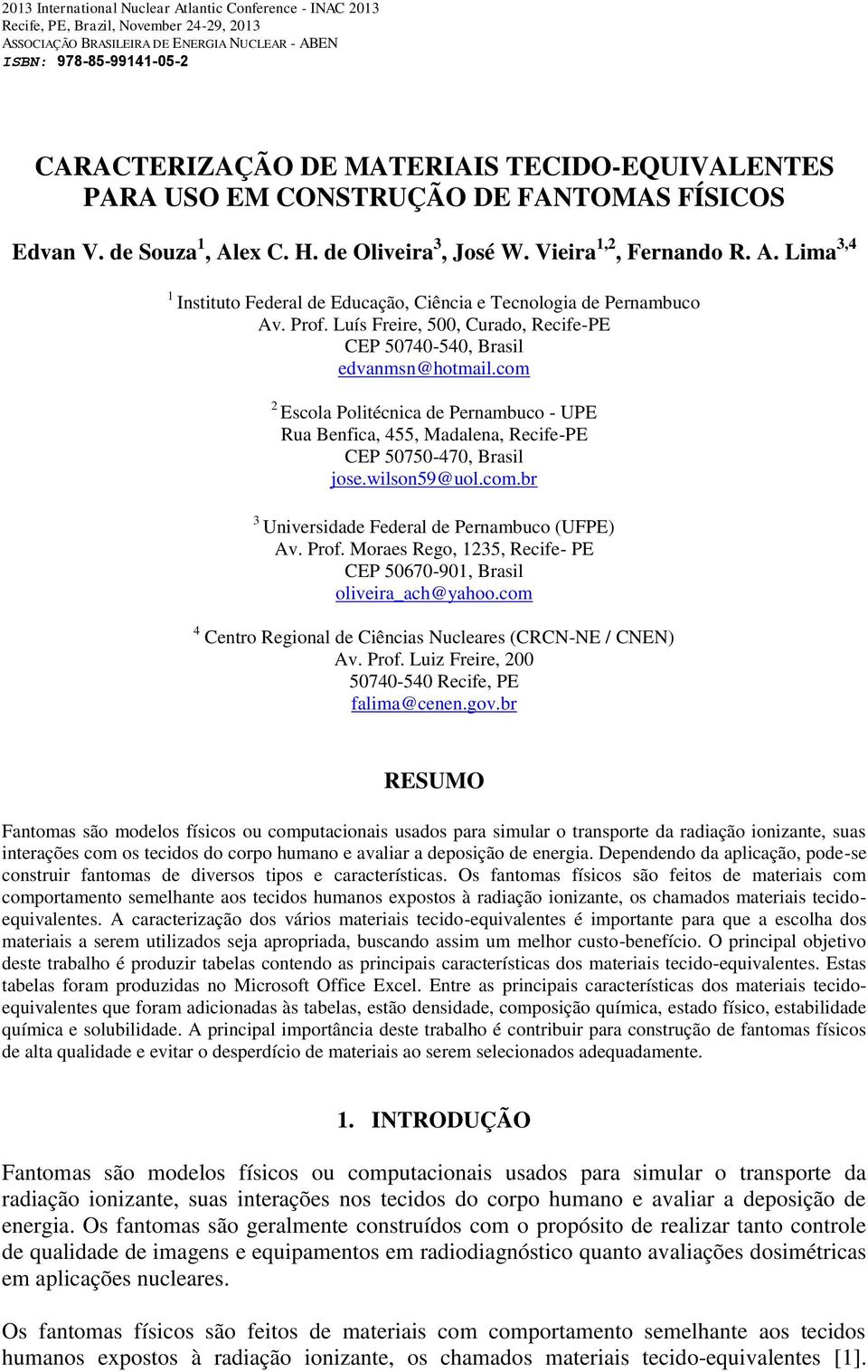 2013 International Nuclear Atlantic Conference - INAC 2013
Recife, PE, Brazil, November 24-29, 2013
ASSOCIAÇÃO BRASILEIRA DE ENERGIA NUCLEAR - ABEN
ISBN: 978-85-99141-05-2

CARACTERIZAÇÃO DE MATERIAIS TECIDO-EQUIVALENTES PARA USO EM CONSTRUÇÃO DE FANTOMAS FÍSICOS

Edvan V. de Souza$^1$, Alex C. H. de Oliveira$^3$, José W. Vieira$^{1,2}$, Fernando R. A. Lima$^{3,4}$

$^1$ Instituto Federal de Educação, Ciência e Tecnologia de Pernambuco
Av. Prof. Luís Freire, 500, Curado, Recife-PE
CEP 50740-540, Brasil
edvanmsn@hotmail.com

$^2$ Escola Politécnica de Pernambuco - UPE
Rua Benfica, 455, Madalena, Recife-PE
CEP 50750-470, Brasil
jose.wilson59@uol.com.br

$^3$ Universidade Federal de Pernambuco (UFPE)
Av. Prof. Moraes Rego, 1235, Recife- PE
CEP 50670-901, Brasil
oliveira_ach@yahoo.com

$^4$ Centro Regional de Ciências Nucleares (CRCN-NE / CNEN)
Av. Prof. Luiz Freire, 200
50740-540 Recife, PE
falima@cenen.gov.br

RESUMO

Fantomas são modelos físicos ou computacionais usados para simular o transporte da radiação ionizante, suas interações com os tecidos do corpo humano e avaliar a deposição de energia. Dependendo da aplicação, pode-se construir fantomas de diversos tipos e características. Os fantomas físicos são feitos de materiais com comportamento semelhante aos tecidos humanos expostos à radiação ionizante, os chamados materiais tecido-equivalentes. A caracterização dos vários materiais tecido-equivalentes é importante para que a escolha dos materiais a serem utilizados seja apropriada, buscando assim um melhor custo-benefício. O principal objetivo deste trabalho é produzir tabelas contendo as principais características dos materiais tecido-equivalentes. Estas tabelas foram produzidas no Microsoft Office Excel. Entre as principais características dos materiais tecido-equivalentes que foram adicionadas às tabelas, estão densidade, composição química, estado físico, estabilidade química e solubilidade. A principal importância deste trabalho é contribuir para construção de fantomas físicos de alta qualidade e evitar o desperdício de materiais ao serem selecionados adequadamente.

1. INTRODUÇÃO

Fantomas são modelos físicos ou computacionais usados para simular o transporte da radiação ionizante, suas interações nos tecidos do corpo humano e avaliar a deposição de energia. Os fantomas são geralmente construídos com o propósito de realizar tanto controle de qualidade de imagens e equipamentos em radiodiagnóstico quanto avaliações dosimétricas em aplicações nucleares.

Os fantomas físicos são feitos de materiais com comportamento semelhante aos tecidos humanos expostos à radiação ionizante, os chamados materiais tecido-equivalentes [1].